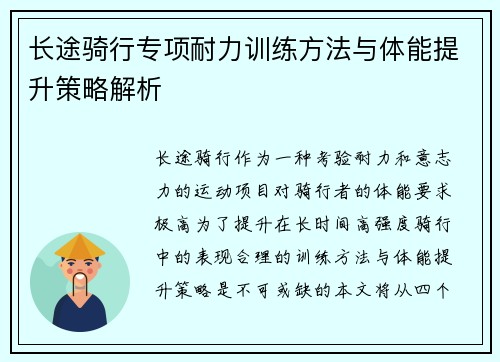 长途骑行专项耐力训练方法与体能提升策略解析

长途骑行作为一种考验耐力和意志力的运动项目对骑行者的体能要求极高为了提升在长时间高强度骑行中的表现合理的训练方法与体能提升策略是不可或缺的本文将从四个